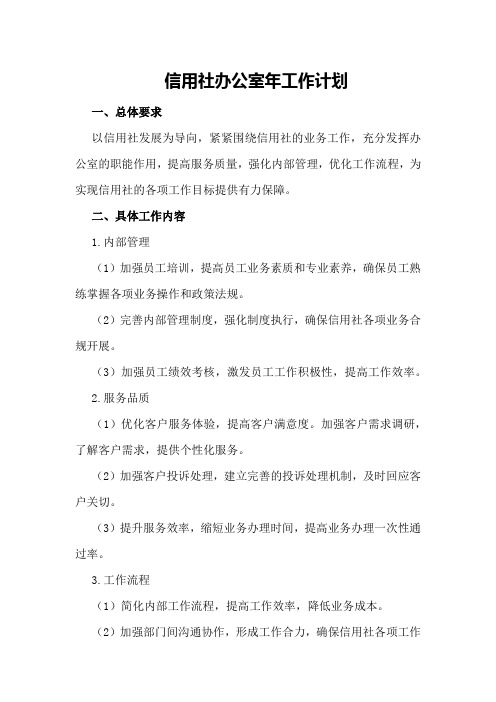 信用社办公室年工作计划

一、总体要求

以信用社发展为导向，紧紧围绕信用社的业务工作，充分发挥办公室的职能作用，提高服务质量，强化内部管理，优化工作流程，为实现信用社的各项工作目标提供有力保障。

二、具体工作内容

1.内部管理

（1）加强员工培训，提高员工业务素质和专业素养，确保员工熟练掌握各项业务操作和政策法规。

（2）完善内部管理制度，强化制度执行，确保信用社各项业务合规开展。

（3）加强员工绩效考核，激发员工工作积极性，提高工作效率。

2.服务品质

（1）优化客户服务体验，提高客户满意度。加强客户需求调研，了解客户需求，提供个性化服务。

（2）加强客户投诉处理，建立完善的投诉处理机制，及时回应客户关切。

（3）提升服务效率，缩短业务办理时间，提高业务办理一次性通过率。

3.工作流程

（1）简化内部工作流程，提高工作效率，降低业务成本。

（2）加强部门间沟通协作，形成工作合力，确保信用社各项工作